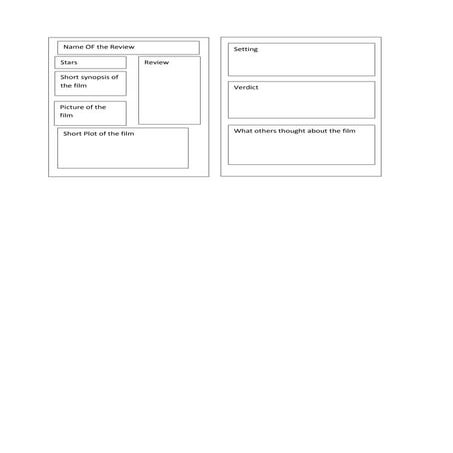 Name OF the Review

Stars

Short synopsis of the film

Picture of the film

Review

Short Plot of the film

Setting

Verdict

What others thought about the film